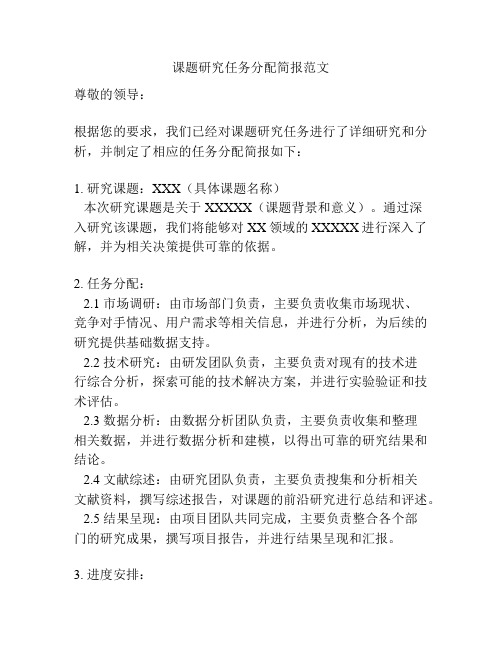 课题研究任务分配简报范文

尊敬的领导：

根据您的要求，我们已经对课题研究任务进行了详细研究和分析，并制定了相应的任务分配简报如下：

1. 研究课题：XXX（具体课题名称）
本次研究课题是关于 XXXXX（课题背景和意义）。通过深入研究该课题，我们将能够对 XX 领域的 XXXXX 进行深入了解，并为相关决策提供可靠的依据。

2. 任务分配：
2.1 市场调研：由市场部门负责，主要负责收集市场现状、竞争对手情况、用户需求等相关信息，并进行分析，为后续的研究提供基础数据支持。
2.2 技术研究：由研发团队负责，主要负责对现有的技术进行综合分析，探索可能的技术解决方案，并进行实验验证和技术评估。
2.3 数据分析：由数据分析团队负责，主要负责收集和整理相关数据，并进行数据分析和建模，以得出可靠的研究结果和结论。
2.4 文献综述：由研究团队负责，主要负责搜集和分析相关文献资料，撰写综述报告，对课题的前沿研究进行总结和评述。
2.5 结果呈现：由项目团队共同完成，主要负责整合各个部门的研究成果，撰写项目报告，并进行结果呈现和汇报。

3. 进度安排：